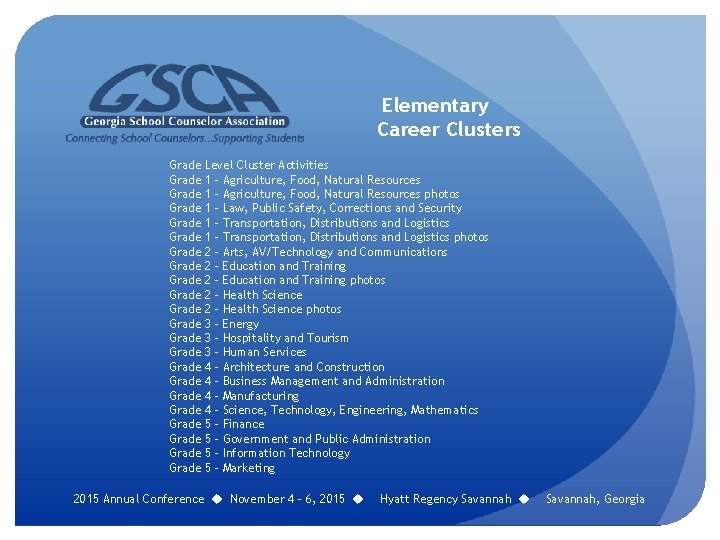 GSCA
Georgia School Counselor Association
Connecting School Counselors...Supporting Students

Elementary Career Clusters

Grade Level Cluster Activities
Grade 1 - Agriculture, Food, Natural Resources
Grade 1 - Agriculture, Food, Natural Resources photos
Grade 1 - Law, Public Safety, Corrections and Security
Grade 1 - Transportation, Distributions and Logistics
Grade 1 - Transportation, Distributions and Logistics photos
Grade 2 - Arts, AV/Technology and Communications
Grade 2 - Education and Training
Grade 2 - Education and Training photos
Grade 2 - Health Science
Grade 2 - Health Science photos
Grade 3 - Energy
Grade 3 - Hospitality and Tourism
Grade 3 - Human Services
Grade 4 - Architecture and Construction
Grade 4 - Business Management and Administration
Grade 4 - Manufacturing
Grade 4 - Science, Technology, Engineering, Mathematics
Grade 5 - Finance
Grade 5 - Government and Public Administration
Grade 5 - Information Technology
Grade 5 - Marketing

2015 Annual Conference ◆ November 4 - 6, 2015 ◆ Hyatt Regency Savannah ◆ Savannah, Georgia